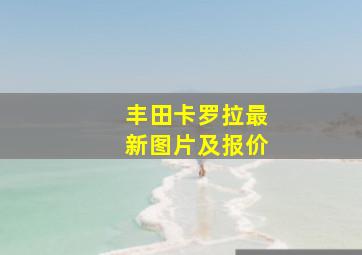 丰田卡罗拉最新图片及报价